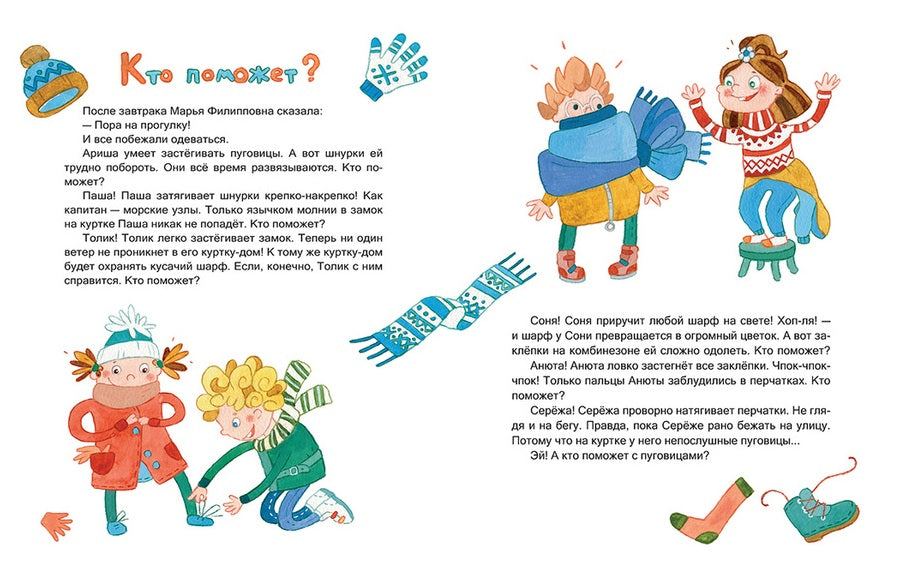 Кто поможет?

После завтрака Марья Филипповна сказала:
— Пора на прогулку!
И все побежали одеваться.

Ариша умеет застёгивать пуговицы. А вот шнурки ей трудно побороть. Они всё время развязываются. Кто поможет?

Паша! Паша затягивает шнурки крепко-накрепко! Как капитан — морские узлы. Только язычком молнии в замок на куртке Паша никак не попадёт. Кто поможет?

Толик! Толик легко застёгивает замок. Теперь ни один ветер не проникнет в его куртку-дом! К тому же куртку-дом будет охранять кусачий шарф. Если, конечно, Толик с ним справится. Кто поможет?

Соня! Соня приручит любой шарф на свете! Хоп-ля! — и шарф у Сони превращается в огромный цветок. А вот заклёпки на комбинезоне ей сложно одолеть. Кто поможет?

Анюта! Анюта ловко застегнёт все заклёпки. Чпок-чпок-чпок! Только пальцы Анюты заблудились в перчатках. Кто поможет?

Серёжа! Серёжа проворно натягивает перчатки. Не глядя и на бегу. Правда, пока Серёже рано бежать на улицу. Потому что на куртке у него непослушные пуговицы...

Эй! А кто поможет с пуговицами?